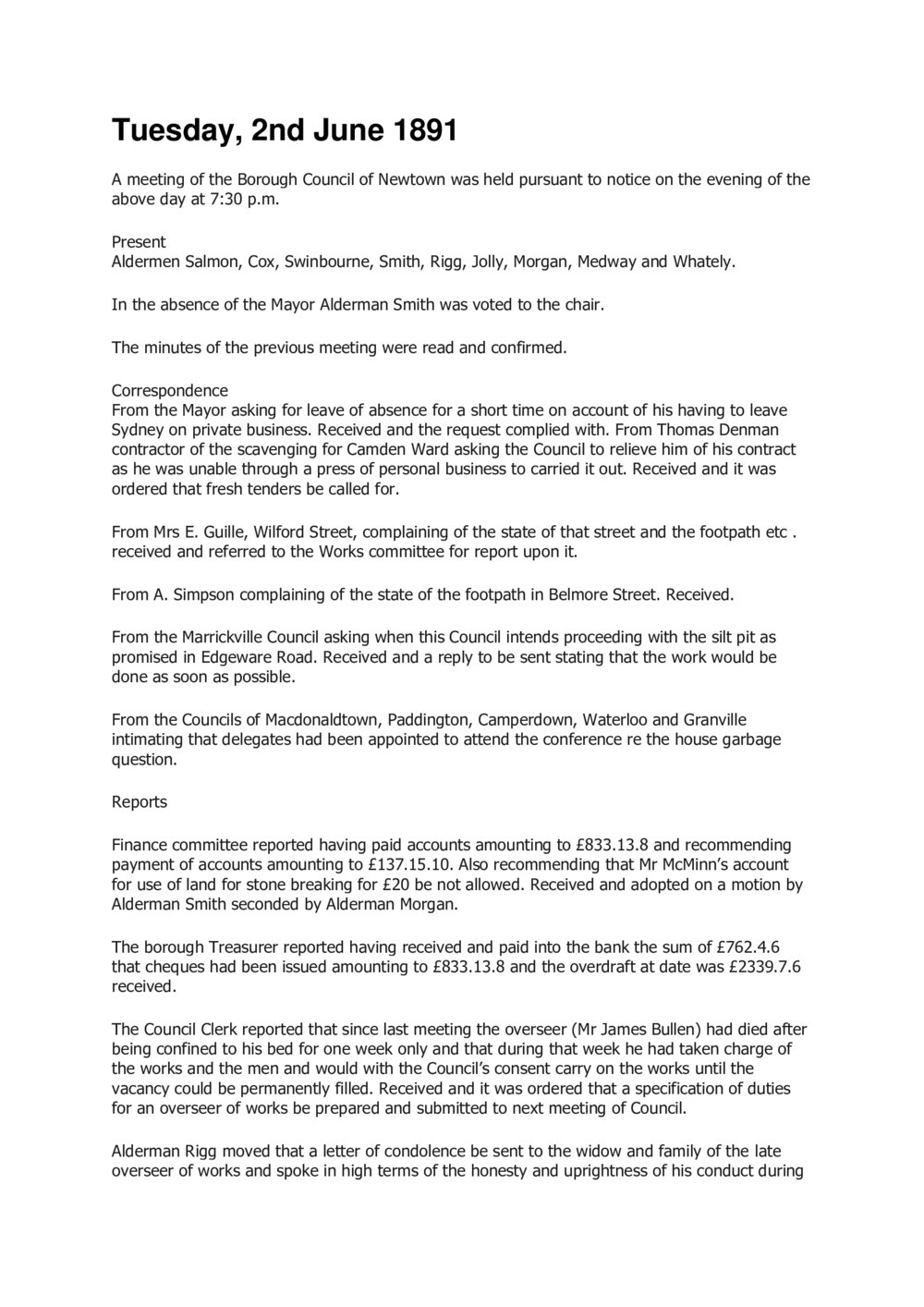 Tuesday, 2nd June 1891

A meeting of the Borough Council of Newtown was held pursuant to notice on the evening of the above day at 7:30 p.m.

Present
Aldermen Salmon, Cox, Swinbourne, Smith, Rigg, Jolly, Morgan, Medway and Whately.

In the absence of the Mayor Alderman Smith was voted to the chair.

The minutes of the previous meeting were read and confirmed.

Correspondence
From the Mayor asking for leave of absence for a short time on account of his having to leave Sydney on private business. Received and the request complied with. From Thomas Denman contractor of the scavenging for Camden Ward asking the Council to relieve him of his contract as he was unable through a press of personal business to carried it out. Received and it was ordered that fresh tenders be called for.

From Mrs E. Guille, Wilford Street, complaining of the state of that street and the footpath etc . received and referred to the Works committee for report upon it.

From A. Simpson complaining of the state of the footpath in Belmore Street. Received.

From the Marrickville Council asking when this Council intends proceeding with the silt pit as promised in Edgeware Road. Received and a reply to be sent stating that the work would be done as soon as possible.

From the Councils of Macdonaldtown, Paddington, Camperdown, Waterloo and Granville intimating that delegates had been appointed to attend the conference re the house garbage question.

Reports

Finance committee reported having paid accounts amounting to £833.13.8 and recommending payment of accounts amounting to £137.15.10. Also recommending that Mr McMinn's account for use of land for stone breaking for £20 be not allowed. Received and adopted on a motion by Alderman Smith seconded by Alderman Morgan.

The borough Treasurer reported having received and paid into the bank the sum of £762.4.6 that cheques had been issued amounting to £833.13.8 and the overdraft at date was £2339.7.6 received.

The Council Clerk reported that since last meeting the overseer (Mr James Bullen) had died after being confined to his bed for one week only and that during that week he had taken charge of the works and the men and would with the Council's consent carry on the works until the vacancy could be permanently filled. Received and it was ordered that a specification of duties for an overseer of works be prepared and submitted to next meeting of Council.

Alderman Rigg moved that a letter of condolence be sent to the widow and family of the late overseer of works and spoke in high terms of the honesty and uprightness of his conduct during